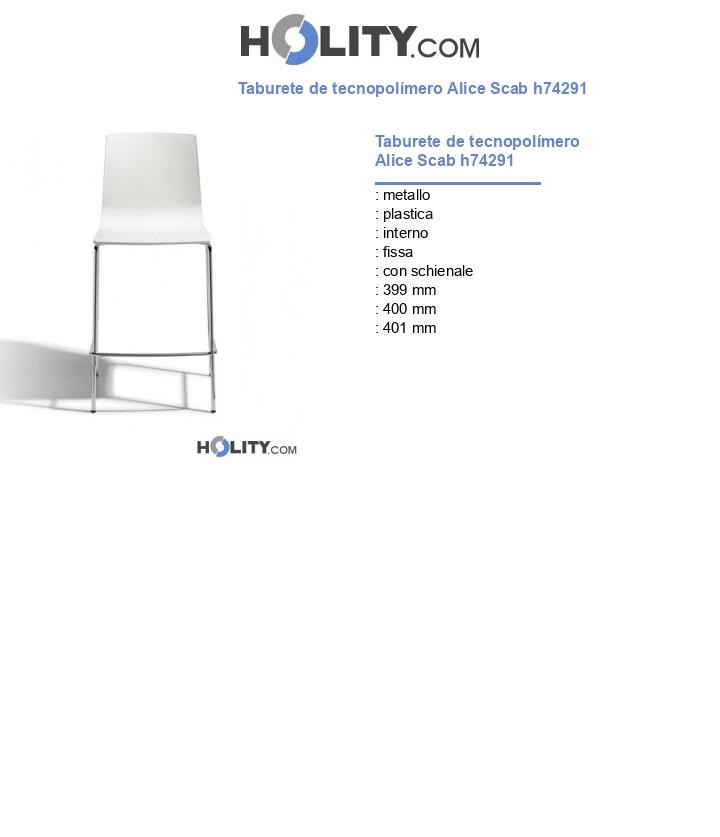 HOLITY.COM

Taburete de tecnopolímero Alice Scab h74291

Taburete de tecnopolímero Alice Scab h74291

: metallo
: plastica
: interno
: fissa
: con schienale
: 399 mm
: 400 mm
: 401 mm

HOLITY.COM